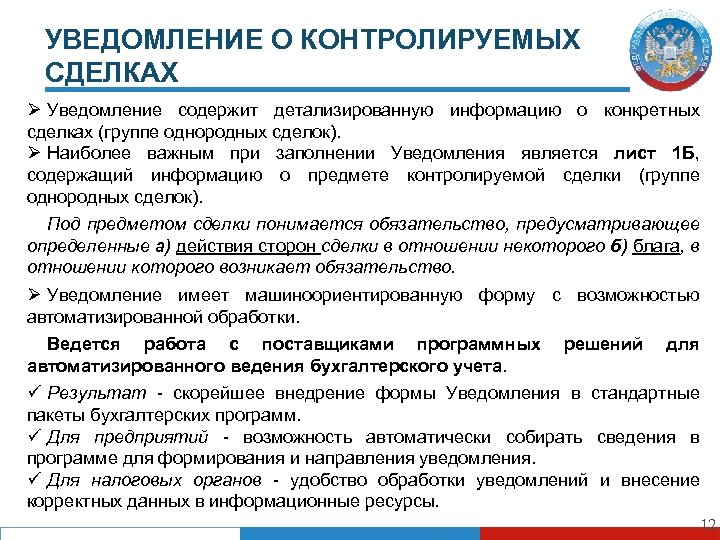 УВЕДОМЛЕНИЕ О КОНТРОЛИРУЕМЫХ СДЕЛКАХ

➢ Уведомление содержит детализированную информацию о конкретных сделках (группе однородных сделок).
➢ Наиболее важным при заполнении Уведомления является лист 1Б, содержащий информацию о предмете контролируемой сделки (группе однородных сделок).

Под предметом сделки понимается обязательство, предусматривающее определенные а) действия сторон сделки в отношении некоторого б) блага, в отношении которого возникает обязательство.

➢ Уведомление имеет машиноориентированную форму с возможностью автоматизированной обработки.

Ведется работа с поставщиками программных решений для автоматизированного ведения бухгалтерского учета.

✓ Результат - скорейшее внедрение формы Уведомления в стандартные пакеты бухгалтерских программ.
✓ Для предприятий - возможность автоматически собирать сведения в программе для формирования и направления уведомления.
✓ Для налоговых органов - удобство обработки уведомлений и внесение корректных данных в информационные ресурсы.

12